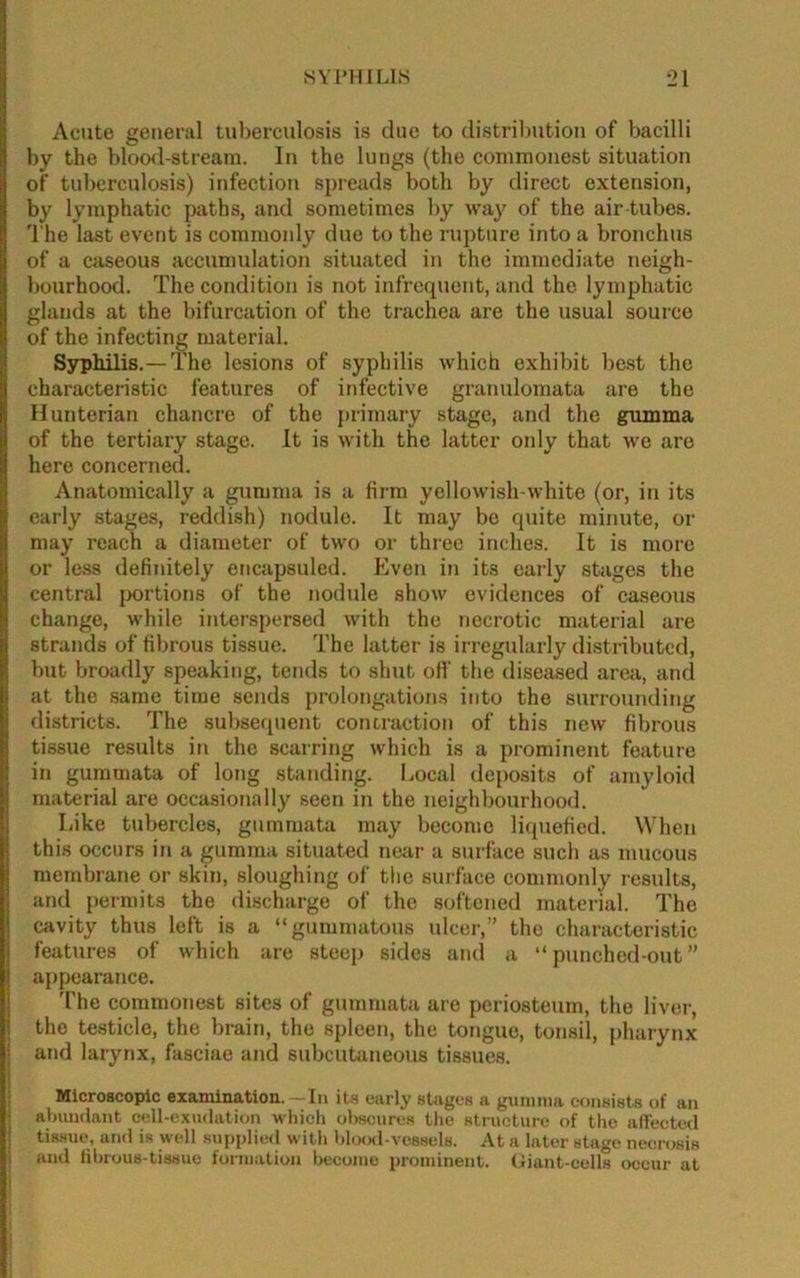 SYPHILIS 21

Acute general tuberculosis is due to distribution of bacilli by the blood-stream. In the lungs (the commonest situation of tuberculosis) infection spreads both by direct extension, by lymphatic paths, and sometimes by way of the air-tubes. The last event is commonly due to the rupture into a bronchus of a caseous accumulation situated in the immediate neighbourhood. The condition is not infrequent, and the lymphatic glands at the bifurcation of the trachea are the usual source of the infecting material.

Syphilis.—The lesions of syphilis which exhibit best the characteristic features of infective granulomata are the Hunterian chancre of the primary stage, and the gumma of the tertiary stage. It is with the latter only that we are here concerned.

Anatomically a gumma is a firm yellowish-white (or, in its early stages, reddish) nodule. It may be quite minute, or may reach a diameter of two or three inches. It is more or less definitely encapsuled. Even in its early stages the central portions of the nodule show evidences of caseous change, while interspersed with the necrotic material are strands of fibrous tissue. The latter is irregularly distributed, but broadly speaking, tends to shut off the diseased area, and at the same time sends prolongations into the surrounding districts. The subsequent contraction of this new fibrous tissue results in the scarring which is a prominent feature in gummata of long standing. Local deposits of amyloid material are occasionally seen in the neighbourhood.

Like tubercles, gummata may become liquefied. When this occurs in a gumma situated near a surface such as mucous membrane or skin, sloughing of the surface commonly results, and permits the discharge of the softened material. The cavity thus left is a "gummatous ulcer," the characteristic features of which are steep sides and a "punched-out" appearance.

The commonest sites of gummata are periosteum, the liver, the testicle, the brain, the spleen, the tongue, tonsil, pharynx and larynx, fasciae and subcutaneous tissues.

Microscopic examination.—In its early stages a gumma consists of an abundant cell-exudation which obscures the structure of the affected tissue, and is well supplied with blood-vessels. At a later stage necrosis and fibrous-tissue formation become prominent. Giant-cells occur at